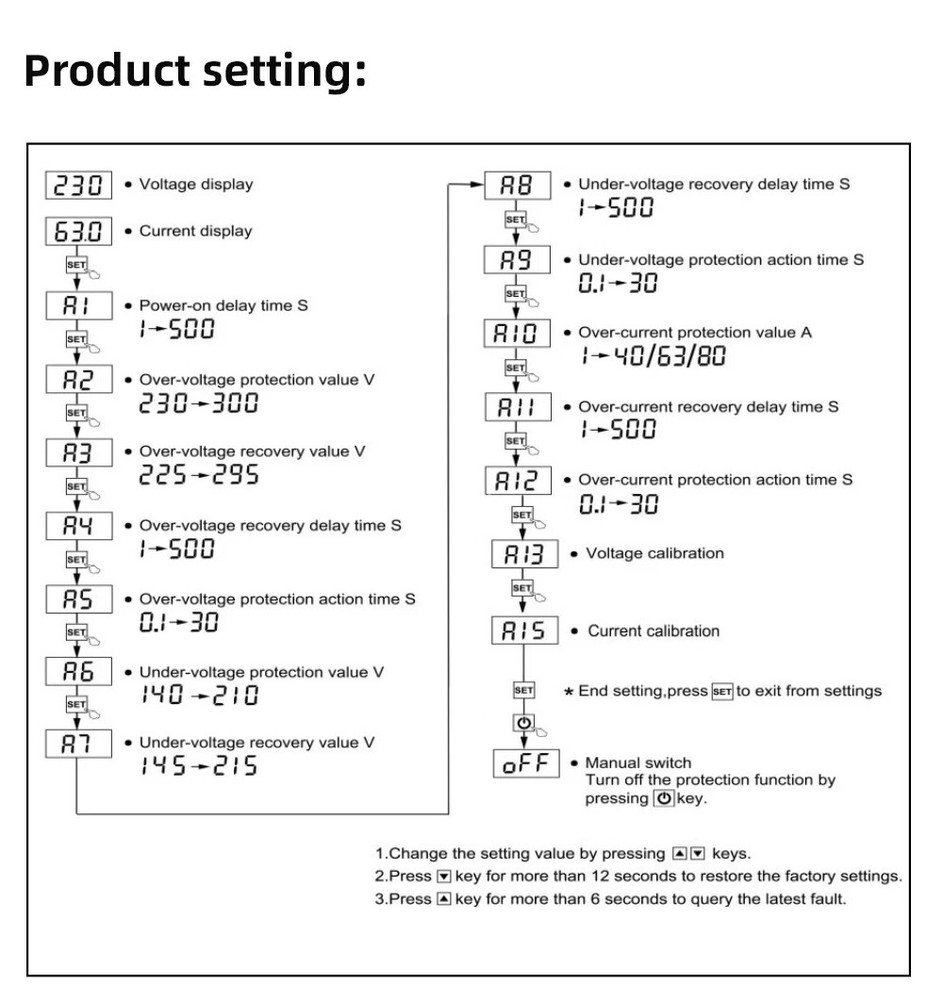 Product setting:

230 • Voltage display

63.0 • Current display

SET

A1 • Power-on delay time S
1→500

SET

A2 • Over-voltage protection value V
230→300

SET

A3 • Over-voltage recovery value V
225→295

SET

A4 • Over-voltage recovery delay time S
1→500

SET

A5 • Over-voltage protection action time S
0.1→30

SET

A6 • Under-voltage protection value V
140→210

SET

A7 • Under-voltage recovery value V
145→215

A8 • Under-voltage recovery delay time S
1→500

SET

A9 • Under-voltage protection action time S
0.1→30

SET

A10 • Over-current protection value A
1→40/63/80

SET

A11 • Over-current recovery delay time S
1→500

SET

A12 • Over-current protection action time S
0.1→30

SET

A13 • Voltage calibration

SET

A15 • Current calibration

SET * End setting,press SET to exit from settings

oFF • Manual switch
Turn off the protection function by pressing key.

1.Change the setting value by pressing ▲▼ keys.
2.Press ▼ key for more than 12 seconds to restore the factory settings.
3.Press ▲ key for more than 6 seconds to query the latest fault.